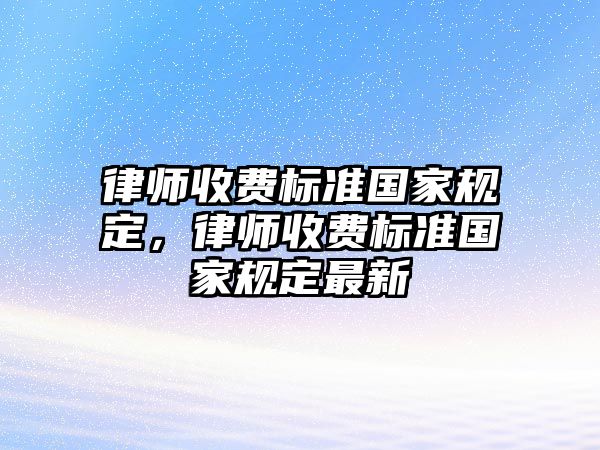 律师收费标准国家规定，律师收费标准国家规定最新